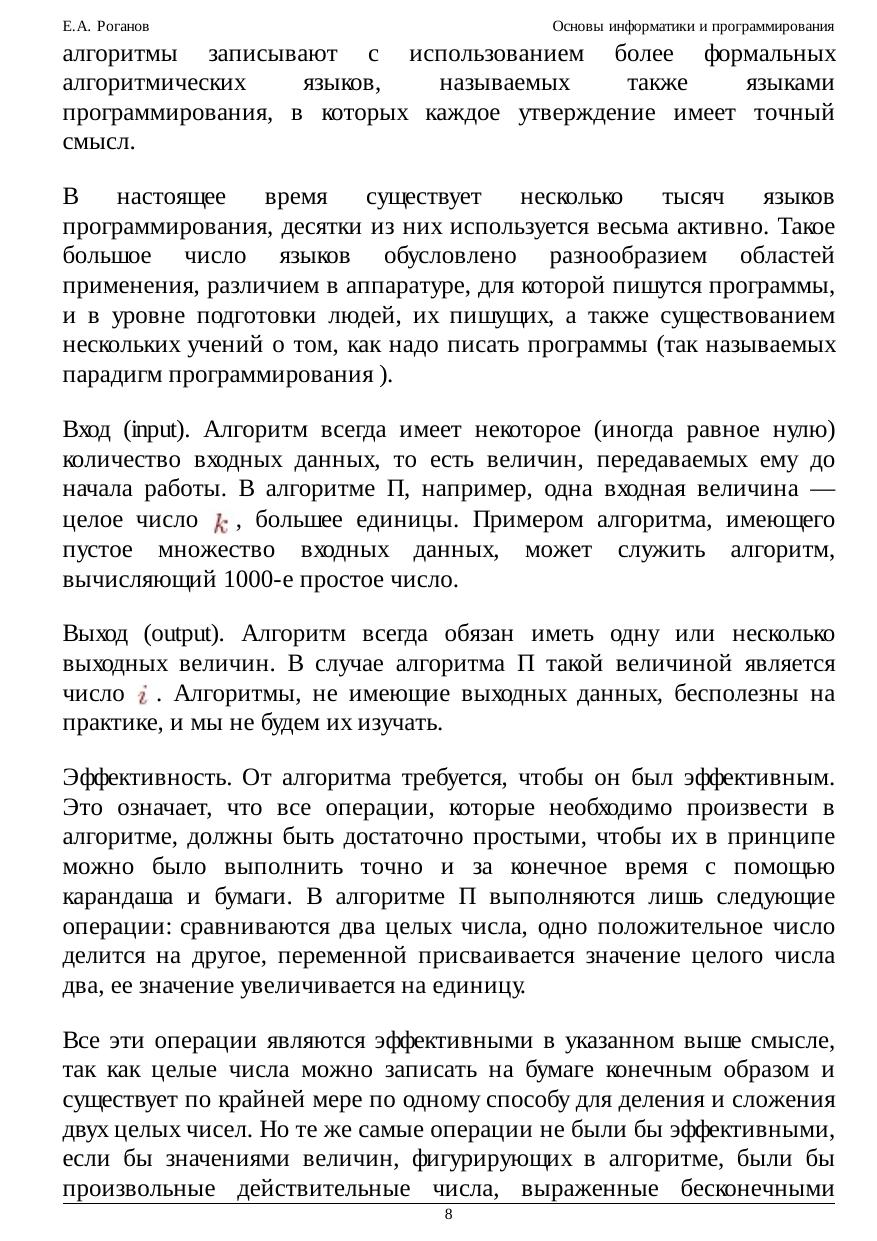 Е.А. Роганов Основы информатики и программирования

алгоритмы записывают с использованием более формальных алгоритмических языков, называемых также языками программирования, в которых каждое утверждение имеет точный смысл.

В настоящее время существует несколько тысяч языков программирования, десятки из них используется весьма активно. Такое большое число языков обусловлено разнообразием областей применения, различием в аппаратуре, для которой пишутся программы, и в уровне подготовки людей, их пишущих, а также существованием нескольких учений о том, как надо писать программы (так называемых парадигм программирования ).

Вход (input). Алгоритм всегда имеет некоторое (иногда равное нулю) количество входных данных, то есть величин, передаваемых ему до начала работы. В алгоритме П, например, одна входная величина — целое число $k$, большее единицы. Примером алгоритма, имеющего пустое множество входных данных, может служить алгоритм, вычисляющий 1000-е простое число.

Выход (output). Алгоритм всегда обязан иметь одну или несколько выходных величин. В случае алгоритма П такой величиной является число $i$. Алгоритмы, не имеющие выходных данных, бесполезны на практике, и мы не будем их изучать.

Эффективность. От алгоритма требуется, чтобы он был эффективным. Это означает, что все операции, которые необходимо произвести в алгоритме, должны быть достаточно простыми, чтобы их в принципе можно было выполнить точно и за конечное время с помощью карандаша и бумаги. В алгоритме П выполняются лишь следующие операции: сравниваются два целых числа, одно положительное число делится на другое, переменной присваивается значение целого числа два, ее значение увеличивается на единицу.

Все эти операции являются эффективными в указанном выше смысле, так как целые числа можно записать на бумаге конечным образом и существует по крайней мере по одному способу для деления и сложения двух целых чисел. Но те же самые операции не были бы эффективными, если бы значениями величин, фигурирующих в алгоритме, были бы произвольные действительные числа, выраженные бесконечными

8